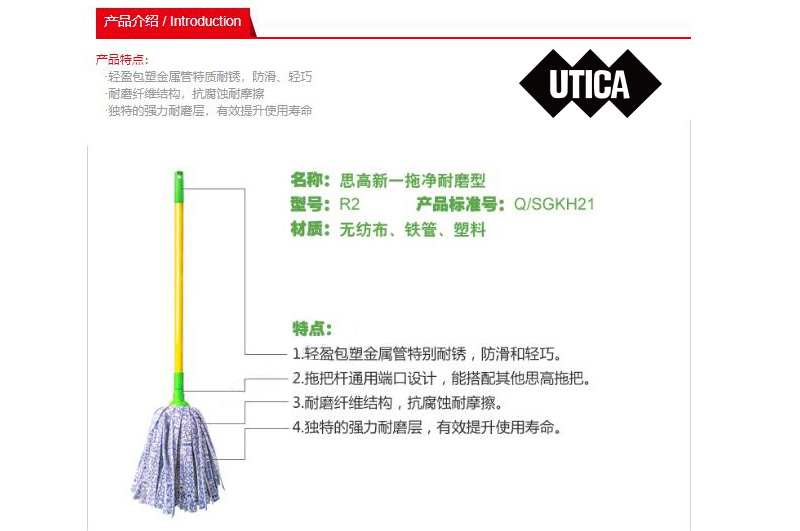 产品介绍 / Introduction

产品特点:
·轻盈包塑金属管特质耐锈，防滑、轻巧
·耐磨纤维结构，抗腐蚀耐摩擦
·独特的强力耐磨层，有效提升使用寿命

UTICA

名称：思高新一拖净耐磨型
型号：R2 产品标准号：Q/SGKH21
材质：无纺布、铁管、塑料

特点：
1.轻盈包塑金属管特别耐锈，防滑和轻巧。
2.拖把杆通用端口设计，能搭配其他思高拖把。
3.耐磨纤维结构，抗腐蚀耐摩擦。
4.独特的强力耐磨层，有效提升使用寿命。